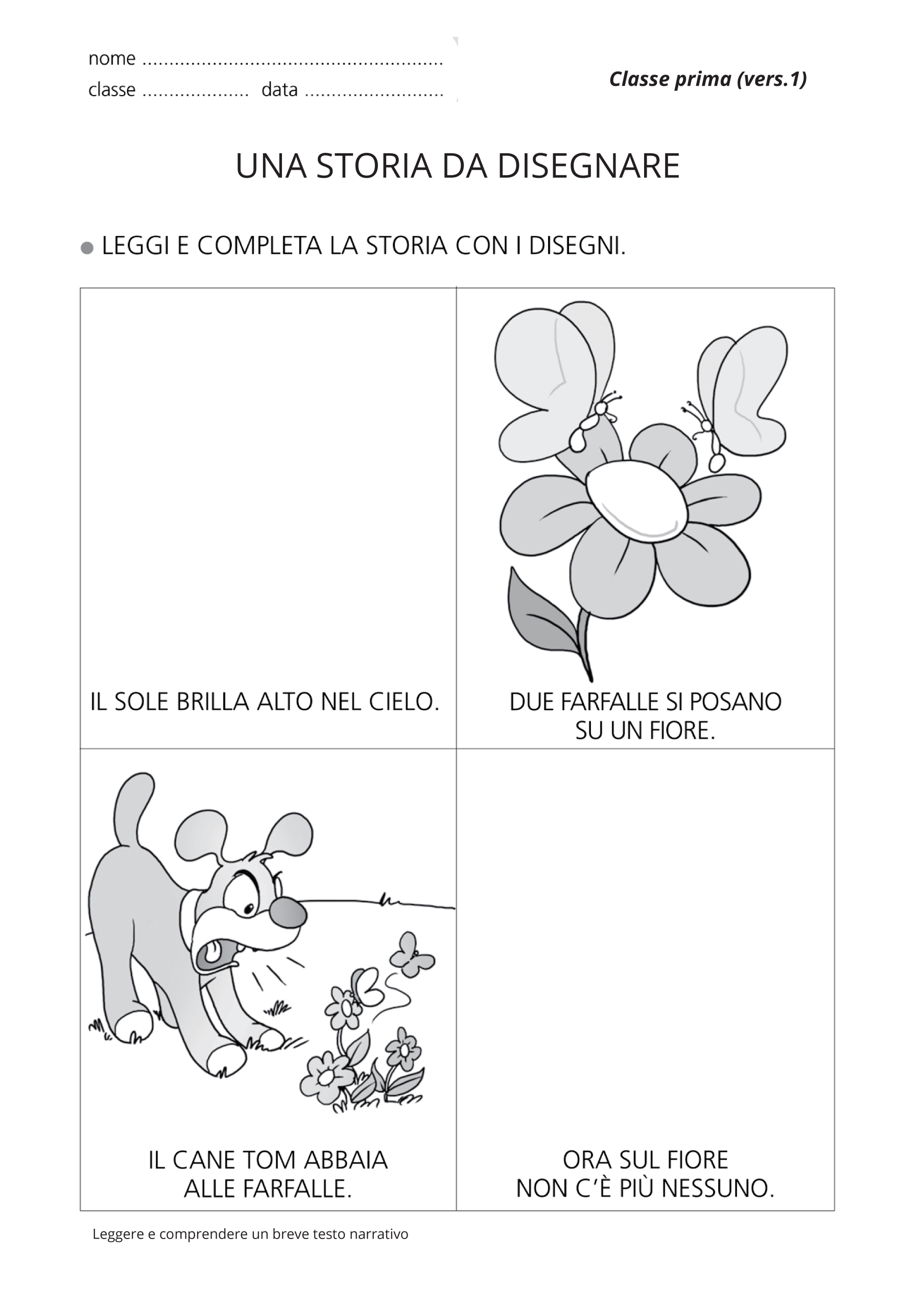 nome ____
classe ____ data ____

Classe prima (vers.1)

UNA STORIA DA DISEGNARE

• LEGGI E COMPLETA LA STORIA CON I DISEGNI.

IL SOLE BRILLA ALTO NEL CIELO.

DUE FARFALLE SI POSANO SU UN FIORE.

IL CANE TOM ABBAIA ALLE FARFALLE.

ORA SUL FIORE NON C'È PIÙ NESSUNO.

Leggere e comprendere un breve testo narrativo